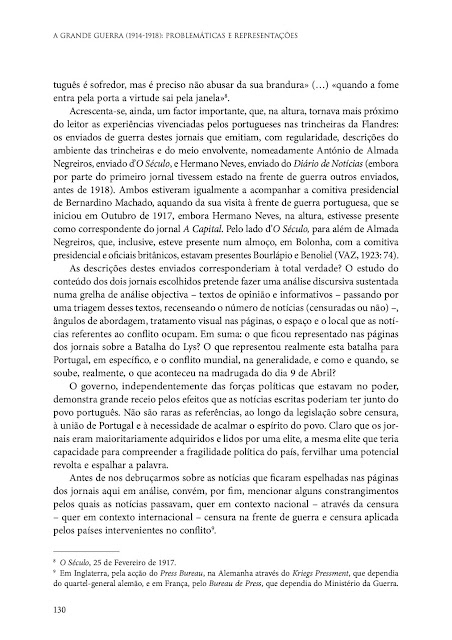 A GRANDE GUERRA (1914-1918): PROBLEMÁTICAS E REPRESENTAÇÕES

tuguês é sofredor, mas é preciso não abusar da sua brandura» (…) «quando a fome entra pela porta a virtude sai pela janela»$^8$.

Acrescenta-se, ainda, um factor importante, que, na altura, tornava mais próximo do leitor as experiências vivenciadas pelos portugueses nas trincheiras da Flandres: os enviados de guerra destes jornais que emitiam, com regularidade, descrições do ambiente das trincheiras e do meio envolvente, nomeadamente António de Almada Negreiros, enviado d'O Século, e Hermano Neves, enviado do Diário de Notícias (embora por parte do primeiro jornal tivessem estado na frente de guerra outros enviados, antes de 1918). Ambos estiveram igualmente a acompanhar a comitiva presidencial de Bernardino Machado, aquando da sua visita à frente de guerra portuguesa, que se iniciou em Outubro de 1917, embora Hermano Neves, na altura, estivesse presente como correspondente do jornal A Capital. Pelo lado d'O Século, para além de Almada Negreiros, que, inclusive, esteve presente num almoço, em Bolonha, com a comitiva presidencial e oficiais britânicos, estavam presentes Bourlápio e Benoliel (VAZ, 1923: 74).

As descrições destes enviados corresponderiam à total verdade? O estudo do conteúdo dos dois jornais escolhidos pretende fazer uma análise discursiva sustentada numa grelha de análise objectiva – textos de opinião e informativos – passando por uma triagem desses textos, recenseando o número de notícias (censuradas ou não) –, ângulos de abordagem, tratamento visual nas páginas, o espaço e o local que as notícias referentes ao conflito ocupam. Em suma: o que ficou representado nas páginas dos jornais sobre a Batalha do Lys? O que representou realmente esta batalha para Portugal, em específico, e o conflito mundial, na generalidade, e como e quando, se soube, realmente, o que aconteceu na madrugada do dia 9 de Abril?

O governo, independentemente das forças políticas que estavam no poder, demonstra grande receio pelos efeitos que as notícias escritas poderiam ter junto do povo português. Não são raras as referências, ao longo da legislação sobre censura, à união de Portugal e à necessidade de acalmar o espírito do povo. Claro que os jornais eram maioritariamente adquiridos e lidos por uma elite, a mesma elite que teria capacidade para compreender a fragilidade política do país, fervilhar uma potencial revolta e espalhar a palavra.

Antes de nos debruçarmos sobre as notícias que ficaram espelhadas nas páginas dos jornais aqui em análise, convém, por fim, mencionar alguns constrangimentos pelos quais as notícias passavam, quer em contexto nacional – através da censura – quer em contexto internacional – censura na frente de guerra e censura aplicada pelos países intervenientes no conflito$^9$.

$^8$ O Século, 25 de Fevereiro de 1917.
$^9$ Em Inglaterra, pela acção do Press Bureau, na Alemanha através do Kriegs Pressment, que dependia do quartel-general alemão, e em França, pelo Bureau de Press, que dependia do Ministério da Guerra.

130